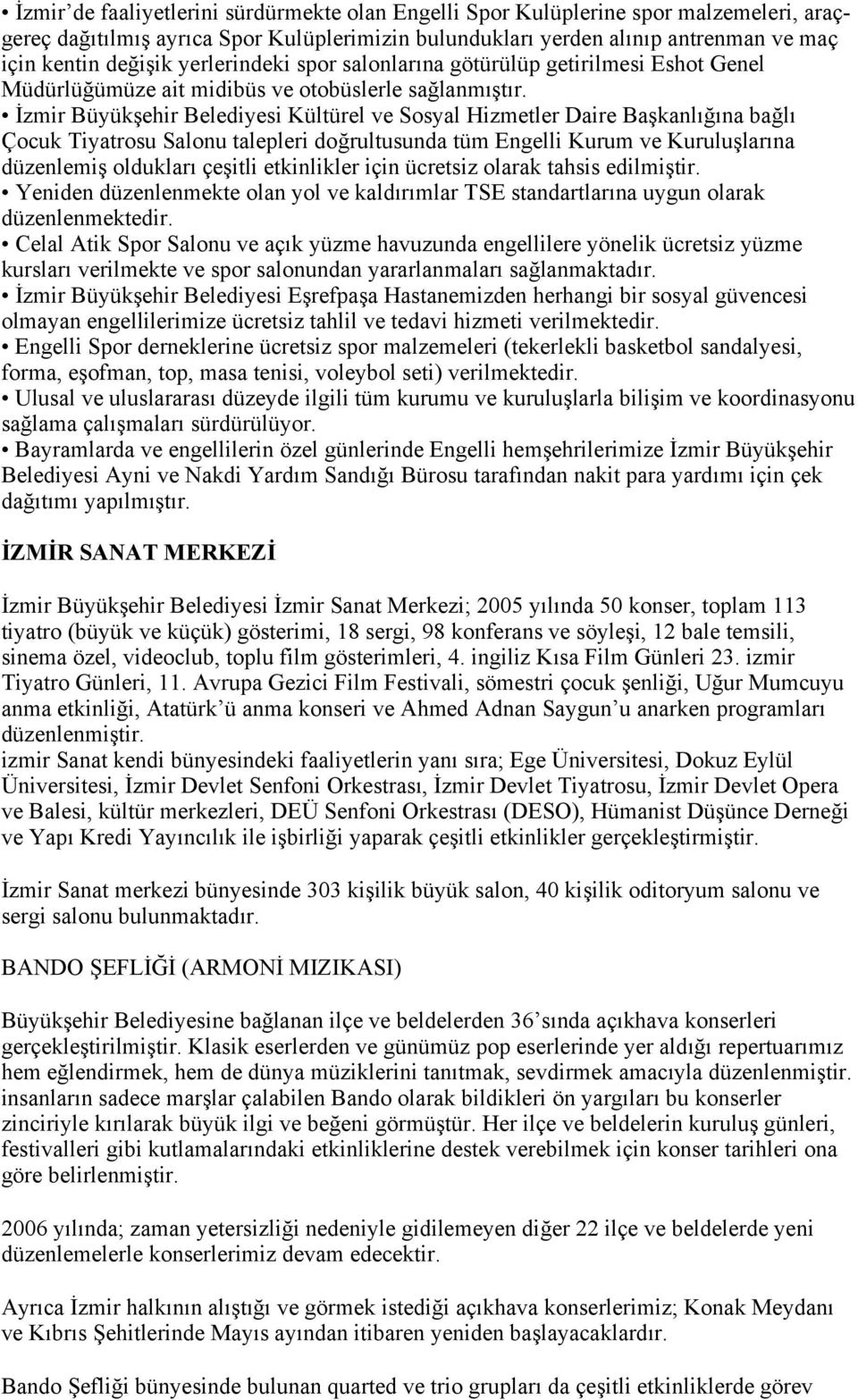 • İzmir'de faaliyetlerini sürdürmekte olan Engelli Spor Kulüplerine spor malzemeleri, araç-gereç dağıtılmış ayrıca Spor Kulüplerimizin bulundukları yerden alınıp antrenman ve maç için kentin değişik yerlerindeki spor salonlarına götürülüp getirilmesi Eshot Genel Müdürlüğümüze ait midibüs ve otobüslerle sağlanmıştır.
• İzmir Büyükşehir Belediyesi Kültürel ve Sosyal Hizmetler Daire Başkanlığına bağlı Çocuk Tiyatrosu Salonu talepleri doğrultusunda tüm Engelli Kurum ve Kuruluşlarına düzenlemiş oldukları çeşitli etkinlikler için ücretsiz olarak tahsis edilmiştir.
• Yeniden düzenlenmekte olan yol ve kaldırımlar TSE standartlarına uygun olarak düzenlenmektedir.
• Celal Atik Spor Salonu ve açık yüzme havuzunda engellilere yönelik ücretsiz yüzme kursları verilmekte ve spor salonundan yararlanmaları sağlanmaktadır.
• İzmir Büyükşehir Belediyesi Eşrefpaşa Hastanemizden herhangi bir sosyal güvencesi olmayan engellilerimize ücretsiz tahlil ve tedavi hizmeti verilmektedir.
• Engelli Spor derneklerine ücretsiz spor malzemeleri (tekerlekli basketbol sandalyesi, forma, eşofman, top, masa tenisi, voleybol seti) verilmektedir.
• Ulusal ve uluslararası düzeyde ilgili tüm kurumu ve kuruluşlarla bilişim ve koordinasyonu sağlama çalışmaları sürdürülüyor.
• Bayramlarda ve engellilerin özel günlerinde Engelli hemşehrilerimize İzmir Büyükşehir Belediyesi Ayni ve Nakdi Yardım Sandığı Bürosu tarafından nakit para yardımı için çek dağıtımı yapılmıştır.

İZMİR SANAT MERKEZİ

İzmir Büyükşehir Belediyesi İzmir Sanat Merkezi; 2005 yılında 50 konser, toplam 113 tiyatro (büyük ve küçük) gösterimi, 18 sergi, 98 konferans ve söyleşi, 12 bale temsili, sinema özel, videoclub, toplu film gösterimleri, 4. ingiliz Kısa Film Günleri 23. izmir Tiyatro Günleri, 11. Avrupa Gezici Film Festivali, sömestri çocuk şenliği, Uğur Mumcuyu anma etkinliği, Atatürk'ü anma konseri ve Ahmed Adnan Saygun'u anarken programları düzenlenmiştir.
izmir Sanat kendi bünyesindeki faaliyetlerin yanı sıra; Ege Üniversitesi, Dokuz Eylül Üniversitesi, İzmir Devlet Senfoni Orkestrası, İzmir Devlet Tiyatrosu, İzmir Devlet Opera ve Balesi, kültür merkezleri, DEÜ Senfoni Orkestrası (DESO), Hümanist Düşünce Derneği ve Yapı Kredi Yayıncılık ile işbirliği yaparak çeşitli etkinlikler gerçekleştirmiştir.

İzmir Sanat merkezi bünyesinde 303 kişilik büyük salon, 40 kişilik oditoryum salonu ve sergi salonu bulunmaktadır.

BANDO ŞEFLİĞİ (ARMONİ MIZIKASI)

Büyükşehir Belediyesine bağlanan ilçe ve beldelerden 36'sında açıkhava konserleri gerçekleştirilmiştir. Klasik eserlerden ve günümüz pop eserlerinde yer aldığı repertuarımız hem eğlendirmek, hem de dünya müziklerini tanıtmak, sevdirmek amacıyla düzenlenmiştir. insanların sadece marşlar çalabilen Bando olarak bildikleri ön yargıları bu konserler zinciriyle kırılarak büyük ilgi ve beğeni görmüştür. Her ilçe ve beldelerin kuruluş günleri, festivalleri gibi kutlamalarındaki etkinliklerine destek verebilmek için konser tarihleri ona göre belirlenmiştir.

2006 yılında; zaman yetersizliği nedeniyle gidilemeyen diğer 22 ilçe ve beldelerde yeni düzenlemelerle konserlerimiz devam edecektir.

Ayrıca İzmir halkının alıştığı ve görmek istediği açıkhava konserlerimiz; Konak Meydanı ve Kıbrıs Şehitlerinde Mayıs ayından itibaren yeniden başlayacaklardır.

Bando Şefliği bünyesinde bulunan quarted ve trio grupları da çeşitli etkinliklerde görev